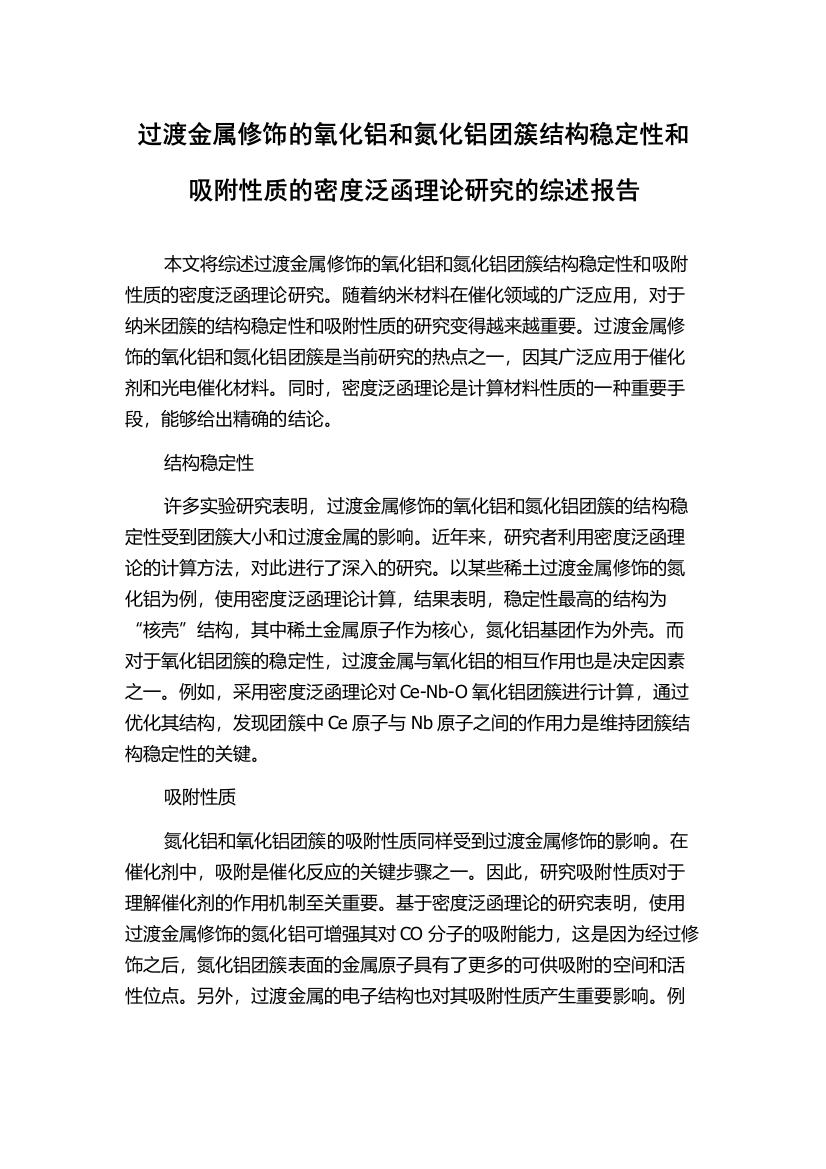 过渡金属修饰的氧化铝和氮化铝团簇结构稳定性和吸附性质的密度泛函理论研究的综述报告

本文将综述过渡金属修饰的氧化铝和氮化铝团簇结构稳定性和吸附性质的密度泛函理论研究。随着纳米材料在催化领域的广泛应用，对于纳米团簇的结构稳定性和吸附性质的研究变得越来越重要。过渡金属修饰的氧化铝和氮化铝团簇是当前研究的热点之一，因其广泛应用于催化剂和光电催化材料。同时，密度泛函理论是计算材料性质的一种重要手段，能够给出精确的结论。

结构稳定性

许多实验研究表明，过渡金属修饰的氧化铝和氮化铝团簇的结构稳定性受到团簇大小和过渡金属的影响。近年来，研究者利用密度泛函理论的计算方法，对此进行了深入的研究。以某些稀土过渡金属修饰的氮化铝为例，使用密度泛函理论计算，结果表明，稳定性最高的结构为“核壳”结构，其中稀土金属原子作为核心，氮化铝基团作为外壳。而对于氧化铝团簇的稳定性，过渡金属与氧化铝的相互作用也是决定因素之一。例如，采用密度泛函理论对 Ce-Nb-O 氧化铝团簇进行计算，通过优化其结构，发现团簇中 Ce 原子与 Nb 原子之间的作用力是维持团簇结构稳定性的关键。

吸附性质

氮化铝和氧化铝团簇的吸附性质同样受到过渡金属修饰的影响。在催化剂中，吸附是催化反应的关键步骤之一。因此，研究吸附性质对于理解催化剂的作用机制至关重要。基于密度泛函理论的研究表明，使用过渡金属修饰的氮化铝可增强其对 CO 分子的吸附能力，这是因为经过修饰之后，氮化铝团簇表面的金属原子具有了更多的可供吸附的空间和活性位点。另外，过渡金属的电子结构也对其吸附性质产生重要影响。例